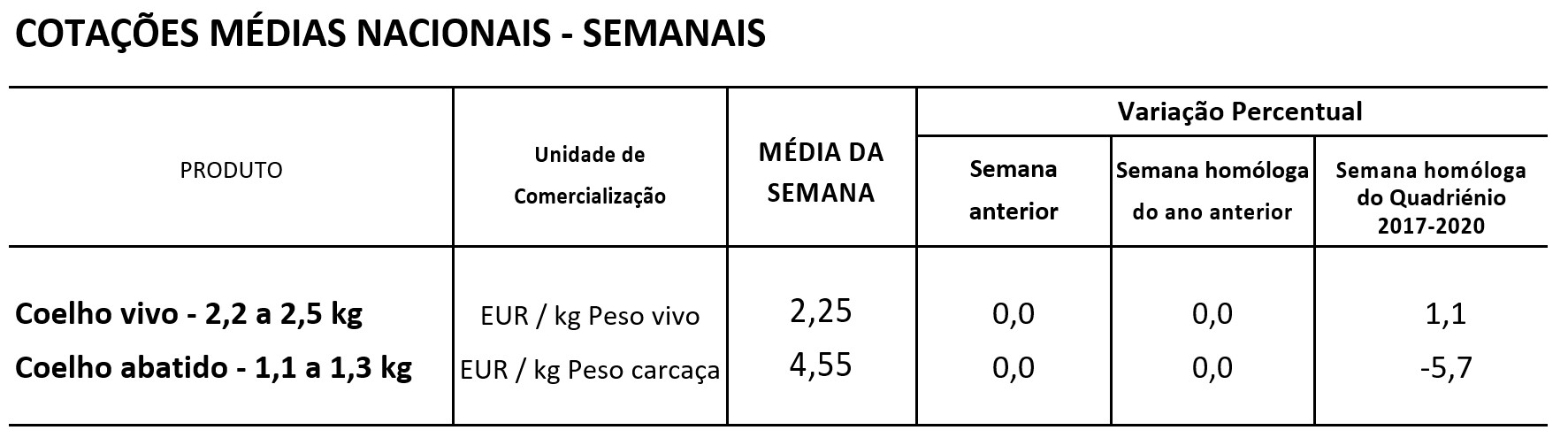 COTAÇÕES MÉDIAS NACIONAIS - SEMANAIS

| PRODUTO | Unidade de Comercialização | MÉDIA DA SEMANA | Variação Percentual | | |
|---|---|---|---|---|---|
| | | | Semana anterior | Semana homóloga do ano anterior | Semana homóloga do Quadriénio 2017-2020 |
| Coelho vivo - 2,2 a 2,5 kg | EUR / kg Peso vivo | 2,25 | 0,0 | 0,0 | 1,1 |
| Coelho abatido - 1,1 a 1,3 kg | EUR / kg Peso carcaça | 4,55 | 0,0 | 0,0 | -5,7 |